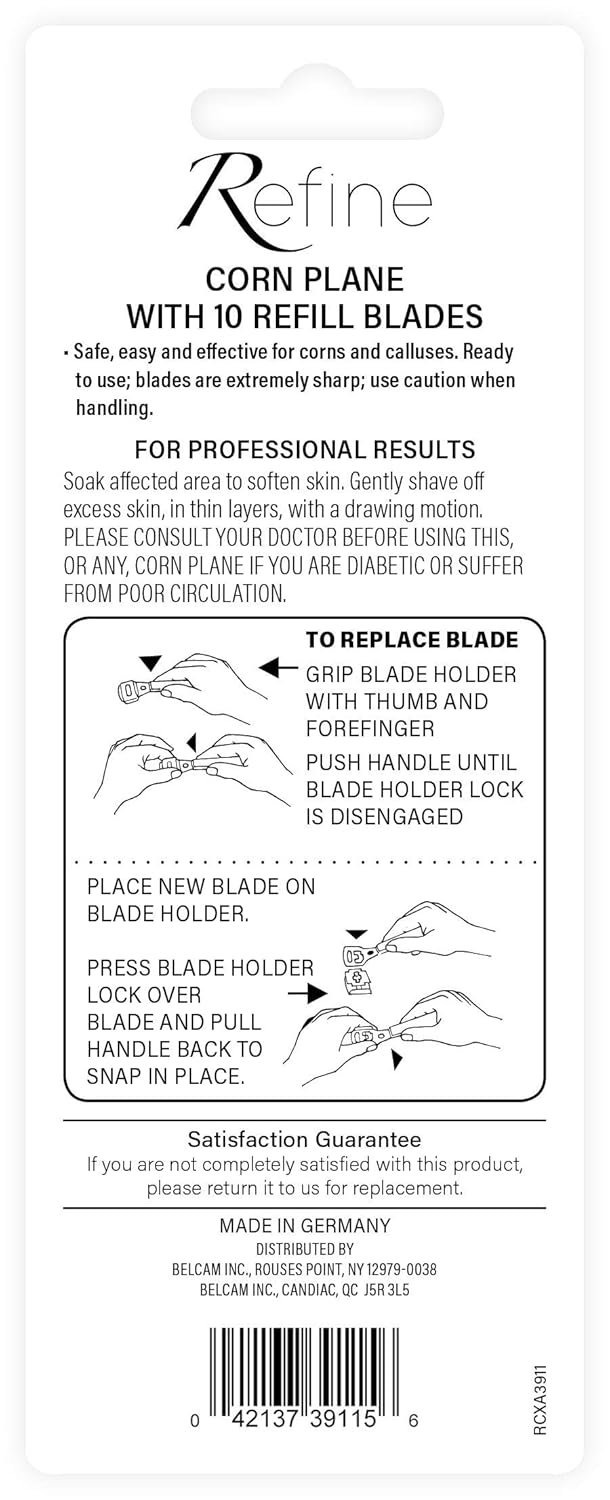 Refine

CORN PLANE
WITH 10 REFILL BLADES

• Safe, easy and effective for corns and calluses. Ready to use; blades are extremely sharp; use caution when handling.

FOR PROFESSIONAL RESULTS

Soak affected area to soften skin. Gently shave off excess skin, in thin layers, with a drawing motion. PLEASE CONSULT YOUR DOCTOR BEFORE USING THIS, OR ANY, CORN PLANE IF YOU ARE DIABETIC OR SUFFER FROM POOR CIRCULATION.

TO REPLACE BLADE

GRIP BLADE HOLDER WITH THUMB AND FOREFINGER

PUSH HANDLE UNTIL BLADE HOLDER LOCK IS DISENGAGED

PLACE NEW BLADE ON BLADE HOLDER.

PRESS BLADE HOLDER LOCK OVER BLADE AND PULL HANDLE BACK TO SNAP IN PLACE.

Satisfaction Guarantee
If you are not completely satisfied with this product, please return it to us for replacement.

MADE IN GERMANY
DISTRIBUTED BY
BELCAM INC., ROUSES POINT, NY 12979-0038
BELCAM INC., CANDIAC, QC J5R 3L5

0 42137 39115 6

RCXA3911